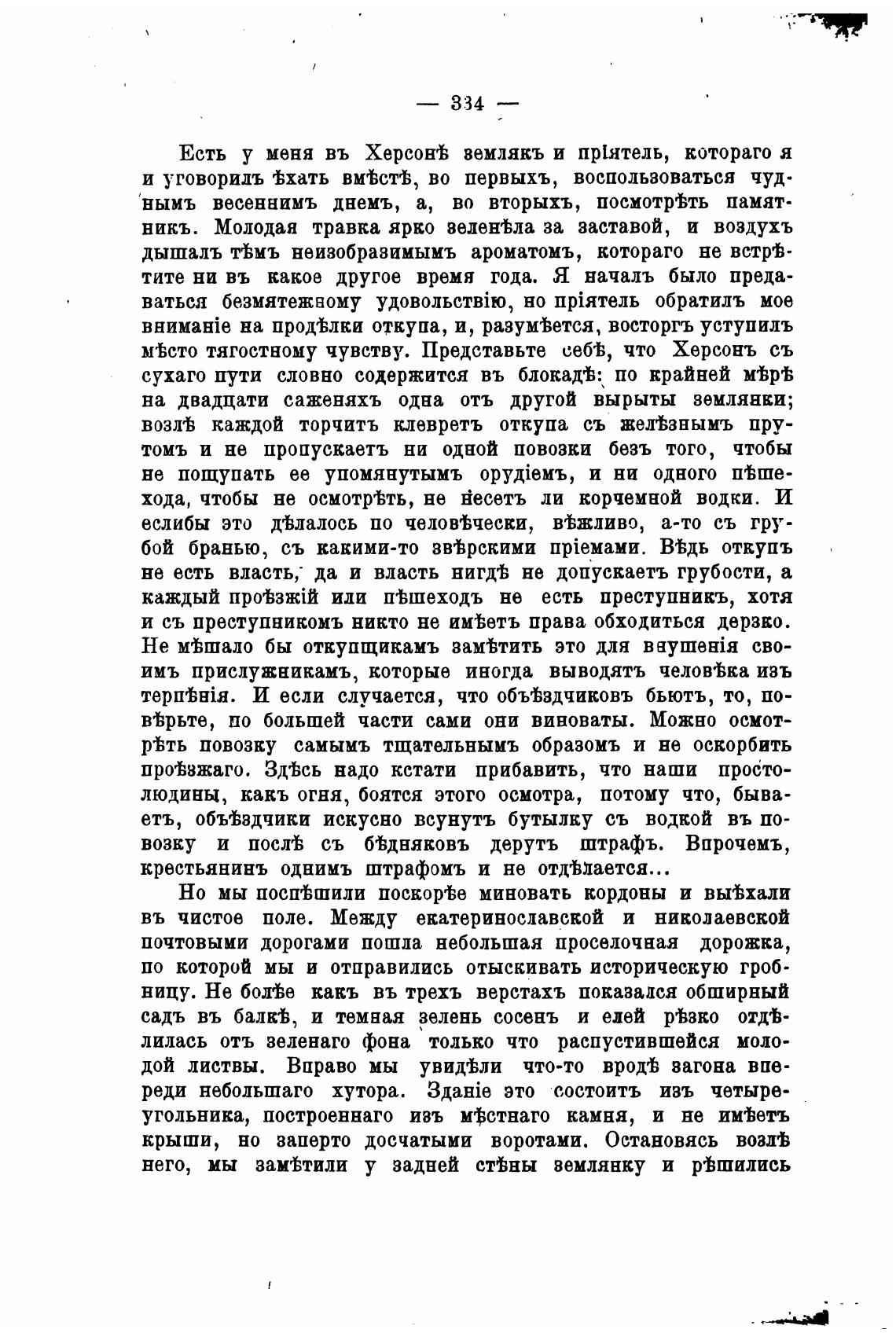 — 334 —

Есть у меня въ Херсонѣ землякъ и пріятель, котораго я и уговорилъ ѣхать вмѣстѣ, во первыхъ, воспользоваться чуднымъ весеннимъ днемъ, а, во вторыхъ, посмотрѣть памятникъ. Молодая травка ярко зеленѣла за заставой, и воздухъ дышалъ тѣмъ неизобразимымъ ароматомъ, котораго не встрѣтите ни въ какое другое время года. Я началъ было предаваться безмятежному удовольствію, но пріятель обратилъ мое вниманіе на продѣлки откупа, и, разумѣется, восторгъ уступилъ мѣсто тягостному чувству. Представьте себѣ, что Херсонъ съ сухаго пути словно содержится въ блокадѣ: по крайней мѣрѣ на двадцати саженяхъ одна отъ другой вырыты землянки; возлѣ каждой торчитъ клевретъ откупа съ желѣзнымъ прутомъ и не пропускаетъ ни одной повозки безъ того, чтобы не пощупать ее упомянутымъ орудіемъ, и ни одного пѣшехода, чтобы не осмотрѣть, не несетъ ли корчемной водки. И еслибы это дѣлалось по человѣчески, вѣжливо, а-то съ грубой бранью, съ какими-то звѣрскими пріемами. Вѣдь откупъ не есть власть, да и власть нигдѣ не допускаетъ грубости, а каждый проѣзжій или пѣшеходъ не есть преступникъ, хотя и съ преступникомъ никто не имѣетъ права обходиться дерзко. Не мѣшало бы откупщикамъ замѣтить это для внушенія своимъ прислужникамъ, которые иногда выводятъ человѣка изъ терпѣнія. И если случается, что объѣздчиковъ бьютъ, то, повѣрьте, по большей части сами они виноваты. Можно осмотрѣть повозку самымъ тщательнымъ образомъ и не оскорбить проѣзжаго. Здѣсь надо кстати прибавить, что наши простолюдины, какъ огня, боятся этого осмотра, потому что, бываетъ, объѣздчики искусно всунутъ бутылку съ водкой въ повозку и послѣ съ бѣдняковъ дерутъ штрафъ. Впрочемъ, крестьянинъ однимъ штрафомъ и не отдѣлается...

Но мы поспѣшили поскорѣе миновать кордоны и выѣхали въ чистое поле. Между екатеринославской и николаевской почтовыми дорогами пошла небольшая проселочная дорожка, по которой мы и отправились отыскивать историческую гробницу. Не болѣе какъ въ трехъ верстахъ показался обширный садъ въ балкѣ, и темная зелень сосенъ и елей рѣзко отдѣлилась отъ зеленаго фона только что распустившейся молодой листвы. Вправо мы увидѣли что-то вродѣ загона впереди небольшаго хутора. Зданіе это состоитъ изъ четыреугольника, построеннаго изъ мѣстнаго камня, и не имѣетъ крыши, но заперто досчатыми воротами. Остановясь возлѣ него, мы замѣтили у задней стѣны землянку и рѣшились